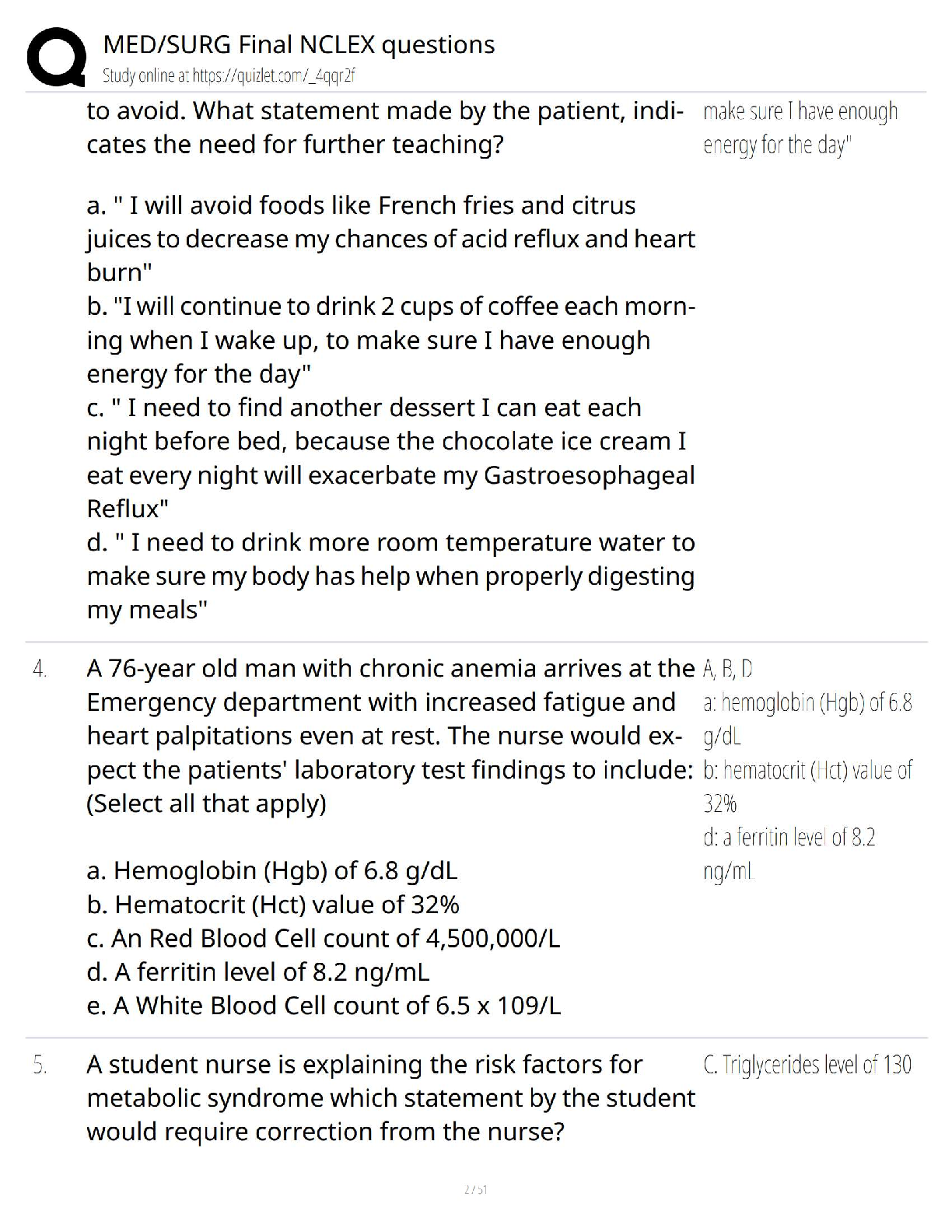 MED/SURG Final NCLEX questions
Study online at https://quizlet.com/_4qqr2f

to avoid. What statement made by the patient, indicates the need for further teaching?

a. " I will avoid foods like French fries and citrus juices to decrease my chances of acid reflux and heart burn"
b. "I will continue to drink 2 cups of coffee each morning when I wake up, to make sure I have enough energy for the day"
c. " I need to find another dessert I can eat each night before bed, because the chocolate ice cream I eat every night will exacerbate my Gastroesophageal Reflux"
d. " I need to drink more room temperature water to make sure my body has help when properly digesting my meals"

make sure I have enough energy for the day"

4. A 76-year old man with chronic anemia arrives at the Emergency department with increased fatigue and heart palpitations even at rest. The nurse would expect the patients' laboratory test findings to include: (Select all that apply)

a. Hemoglobin (Hgb) of 6.8 g/dL
b. Hematocrit (Hct) value of 32%
c. An Red Blood Cell count of 4,500,000/L
d. A ferritin level of 8.2 ng/mL
e. A White Blood Cell count of 6.5 x 109/L

A, B, D
a: hemoglobin (Hgb) of 6.8 g/dL
b: hematocrit (Hct) value of 32%
d: a ferritin level of 8.2 ng/mL

5. A student nurse is explaining the risk factors for metabolic syndrome which statement by the student would require correction from the nurse?

C. Triglycerides level of 130

2 / 51